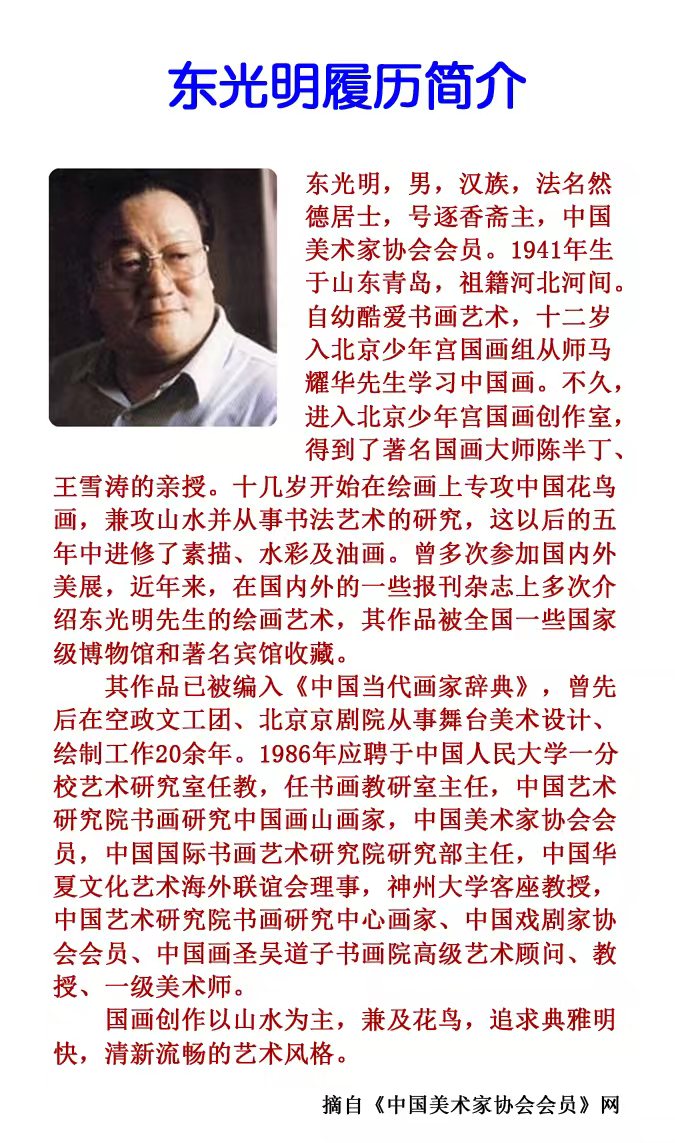 东光明履历简介

东光明，男，汉族，法名然德居士，号逐香斋主，中国美术家协会会员。1941年生于山东青岛，祖籍河北河间。自幼酷爱书画艺术，十二岁入北京少年宫国画组从师马耀华先生学习中国画。不久，进入北京少年宫国画创作室，得到了著名国画大师陈半丁、王雪涛的亲授。十几岁开始在绘画上专攻中国花鸟画，兼攻山水并从事书法艺术的研究，这以后的五年中进修了素描、水彩及油画。曾多次参加国内外美展，近年来，在国内外的一些报刊杂志上多次介绍东光明先生的绘画艺术，其作品被全国一些国家级博物馆和著名宾馆收藏。

其作品已被编入《中国当代画家辞典》，曾先后在空政文工团、北京京剧院从事舞台美术设计、绘制工作20余年。1986年应聘于中国人民大学一分校艺术研究室任教，任书画教研室主任，中国艺术研究院书画研究中国画山画家，中国美术家协会会员，中国国际书画艺术研究院研究部主任，中国华夏文化艺术海外联谊会理事，神州大学客座教授，中国艺术研究院书画研究中心画家、中国戏剧家协会会员、中国画圣吴道子书画院高级艺术顾问、教授、一级美术师。

国画创作以山水为主，兼及花鸟，追求典雅明快，清新流畅的艺术风格。

摘自《中国美术家协会会员》网